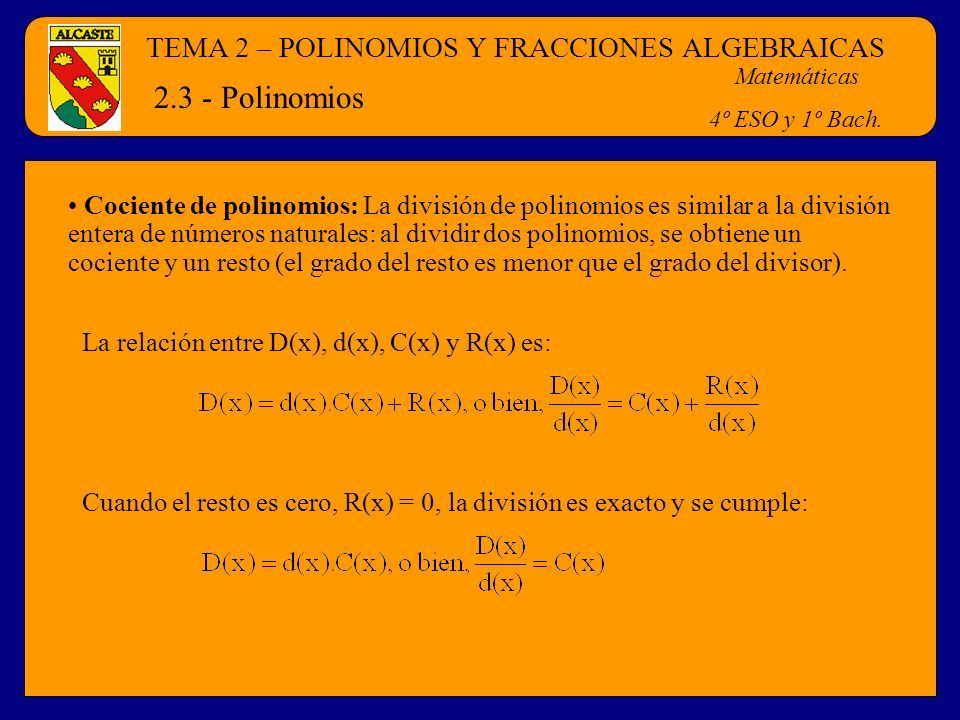 ALCASTE

TEMA 2 – POLINOMIOS Y FRACCIONES ALGEBRAICAS

Matemáticas

2.3 - Polinomios

4º ESO y 1º Bach.

• **Cociente de polinomios:** La división de polinomios es similar a la división entera de números naturales: al dividir dos polinomios, se obtiene un cociente y un resto (el grado del resto es menor que el grado del divisor).

La relación entre D(x), d(x), C(x) y R(x) es:

$D(x) = d(x).C(x) + R(x)$, o bien, $\frac{D(x)}{d(x)} = C(x) + \frac{R(x)}{d(x)}$

Cuando el resto es cero, R(x) = 0, la división es exacto y se cumple:

$D(x) = d(x).C(x)$, o bien, $\frac{D(x)}{d(x)} = C(x)$